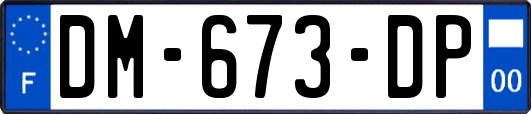 F
DM-673-DP
00